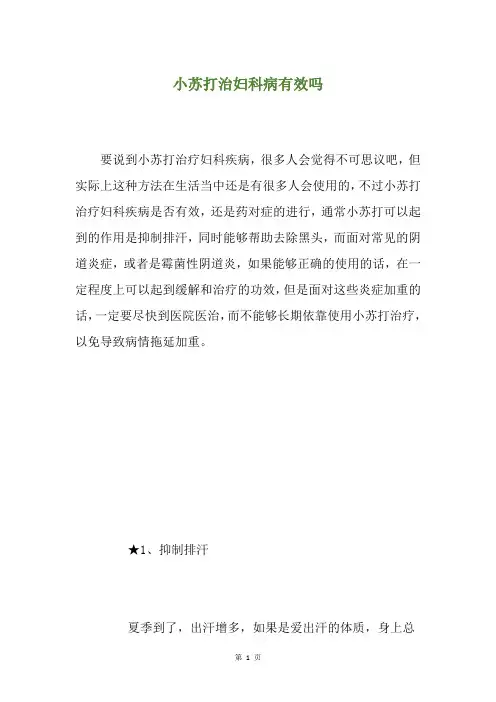 小苏打治妇科病有效吗

要说到小苏打治疗妇科疾病，很多人会觉得不可思议吧，但实际上这种方法在生活当中还是有很多人会使用的，不过小苏打治疗妇科疾病是否有效，还是药对症的进行，通常小苏打可以起到的作用是抑制排汗，同时能够帮助去除黑头，而面对常见的阴道炎症，或者是霉菌性阴道炎，如果能够正确的使用的话，在一定程度上可以起到缓解和治疗的功效，但是面对这些炎症加重的话，一定要尽快到医院医治，而不能够长期依靠使用小苏打治疗，以免导致病情拖延加重。

★1、抑制排汗

夏季到了，出汗增多，如果是爱出汗的体质，身上总

第1页